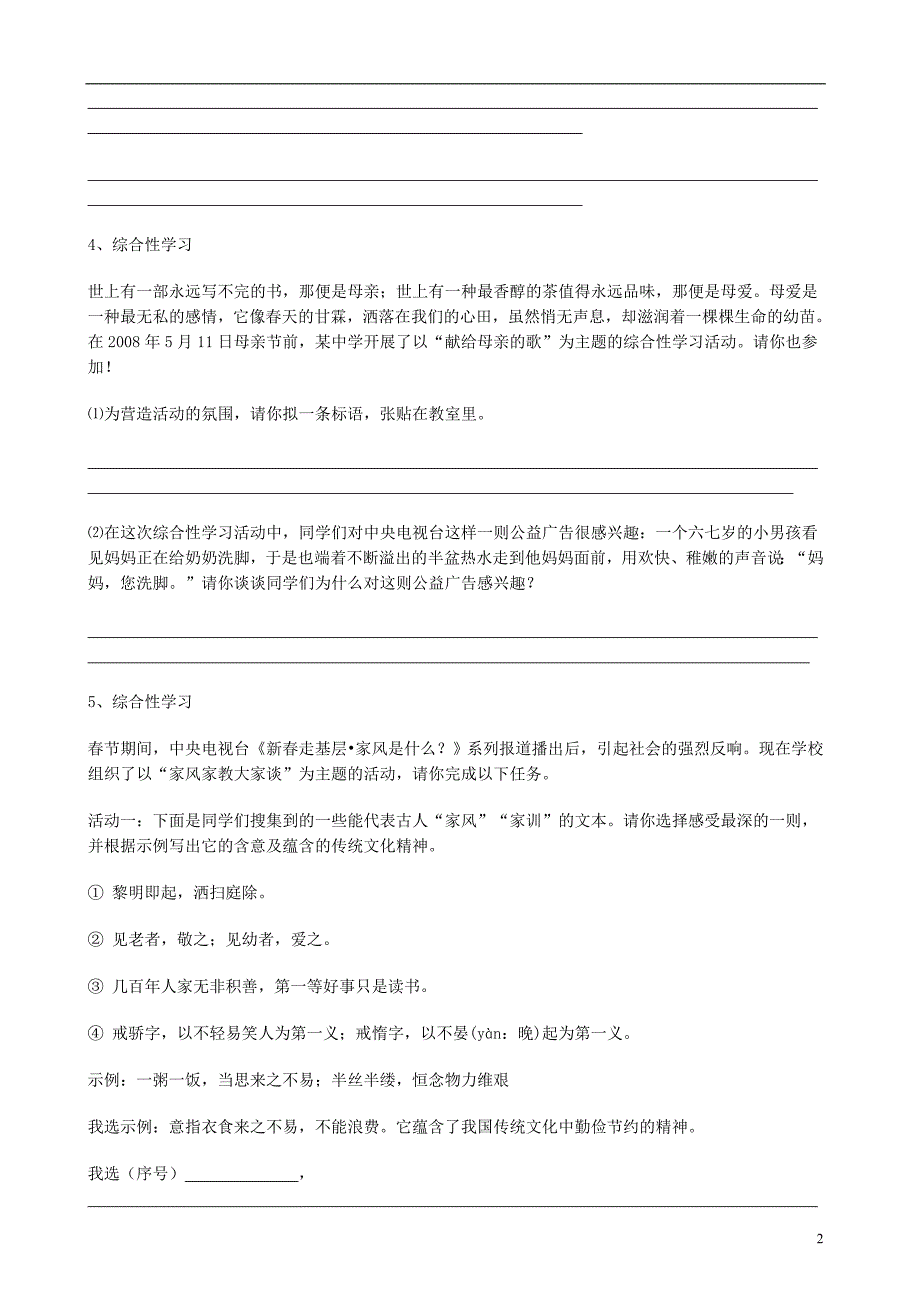 4、综合性学习

世上有一部永远写不完的书，那便是母亲；世上有一种最香醇的茶值得永远品味，那便是母爱。母爱是一种最无私的感情，它像春天的甘霖，洒落在我们的心田，虽然悄无声息，却滋润着一棵棵生命的幼苗。在 2008 年 5 月 11 日母亲节前，某中学开展了以“献给母亲的歌”为主题的综合性学习活动。请你也参加！

⑴为营造活动的氛围，请你拟一条标语，张贴在教室里。

⑵在这次综合性学习活动中，同学们对中央电视台这样一则公益广告很感兴趣：一个六七岁的小男孩看见妈妈正在给奶奶洗脚，于是也端着不断溢出的半盆热水走到他妈妈面前，用欢快、稚嫩的声音说 “妈妈，您洗脚。”请你谈谈同学们为什么对这则公益广告感兴趣？

5、综合性学习

春节期间，中央电视台《新春走基层•家风是什么？》系列报道播出后，引起社会的强烈反响。现在学校组织了以“家风家教大家谈”为主题的活动，请你完成以下任务。

活动一：下面是同学们搜集到的一些能代表古人“家风”“家训”的文本。请你选择感受最深的一则，并根据示例写出它的含意及蕴含的传统文化精神。

① 黎明即起，洒扫庭除。

② 见老者，敬之；见幼者，爱之。

③ 几百年人家无非积善，第一等好事只是读书。

④ 戒骄字，以不轻易笑人为第一义；戒惰字，以不晏(yàn：晚)起为第一义。

示例：一粥一饭，当思来之不易；半丝半缕，恒念物力维艰

我选示例：意指衣食来之不易，不能浪费。它蕴含了我国传统文化中勤俭节约的精神。

我选（序号）______________，

2